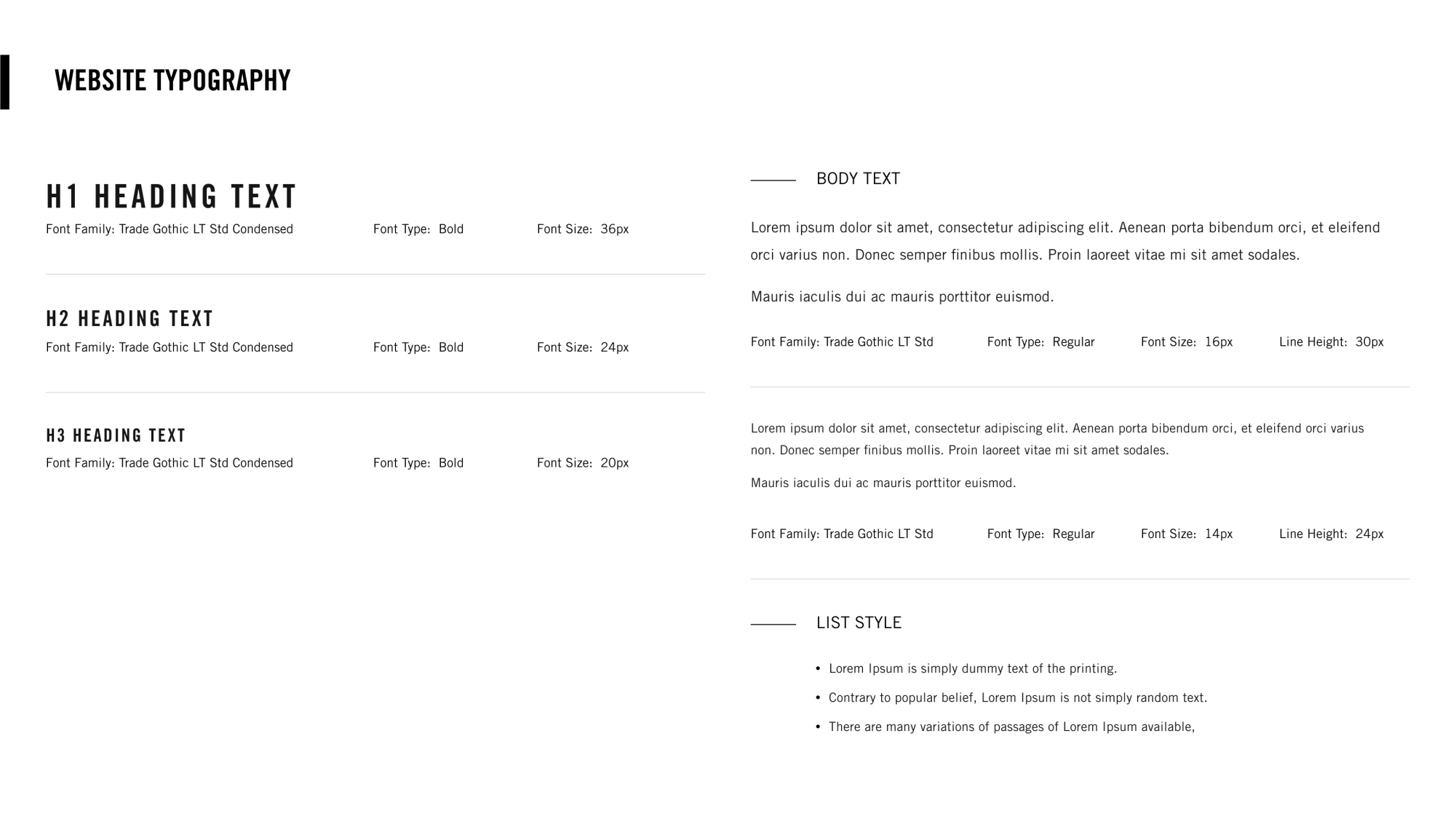 WEBSITE TYPOGRAPHY

H1 HEADING TEXT

Font Family: Trade Gothic LT Std Condensed Font Type: Bold Font Size: 36px

H2 HEADING TEXT

Font Family: Trade Gothic LT Std Condensed Font Type: Bold Font Size: 24px

H3 HEADING TEXT

Font Family: Trade Gothic LT Std Condensed Font Type: Bold Font Size: 20px

BODY TEXT

Lorem ipsum dolor sit amet, consectetur adipiscing elit. Aenean porta bibendum orci, et eleifend orci varius non. Donec semper finibus mollis. Proin laoreet vitae mi sit amet sodales.

Mauris iaculis dui ac mauris porttitor euismod.

Font Family: Trade Gothic LT Std Font Type: Regular Font Size: 16px Line Height: 30px

Lorem ipsum dolor sit amet, consectetur adipiscing elit. Aenean porta bibendum orci, et eleifend orci varius non. Donec semper finibus mollis. Proin laoreet vitae mi sit amet sodales.

Mauris iaculis dui ac mauris porttitor euismod.

Font Family: Trade Gothic LT Std Font Type: Regular Font Size: 14px Line Height: 24px

LIST STYLE

• Lorem Ipsum is simply dummy text of the printing.
• Contrary to popular belief, Lorem Ipsum is not simply random text.
• There are many variations of passages of Lorem Ipsum available,